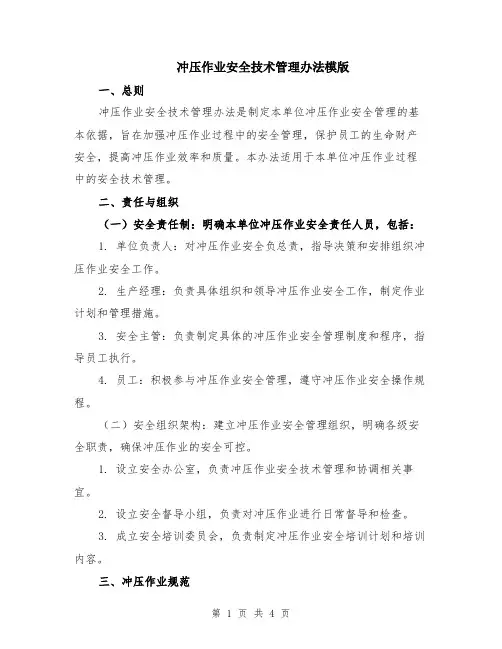 冲压作业安全技术管理办法模版

一、总则

冲压作业安全技术管理办法是制定本单位冲压作业安全管理的基本依据，旨在加强冲压作业过程中的安全管理，保护员工的生命财产安全，提高冲压作业效率和质量。本办法适用于本单位冲压作业过程中的安全技术管理。

二、责任与组织

（一）安全责任制：明确本单位冲压作业安全责任人员，包括：

1. 单位负责人：对冲压作业安全负总责，指导决策和安排组织冲压作业安全工作。

2. 生产经理：负责具体组织和领导冲压作业安全工作，制定作业计划和管理措施。

3. 安全主管：负责制定具体的冲压作业安全管理制度和程序，指导员工执行。

4. 员工：积极参与冲压作业安全管理，遵守冲压作业安全操作规程。

（二）安全组织架构：建立冲压作业安全管理组织，明确各级安全职责，确保冲压作业的安全可控。

1. 设立安全办公室，负责冲压作业安全技术管理和协调相关事宜。

2. 设立安全督导小组，负责对冲压作业进行日常督导和检查。

3. 成立安全培训委员会，负责制定冲压作业安全培训计划和培训内容。

三、冲压作业规范

第 1 页 共 4 页